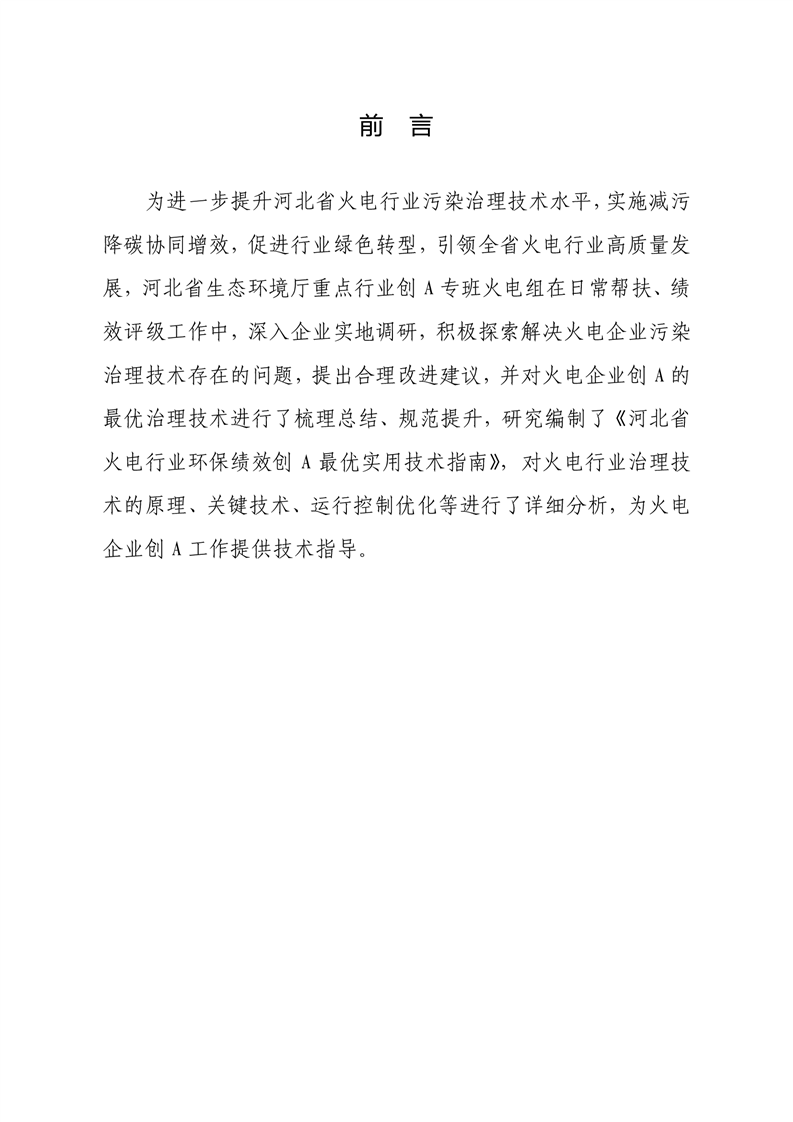 前 言

为进一步提升河北省火电行业污染治理技术水平，实施减污降碳协同增效，促进行业绿色转型，引领全省火电行业高质量发展，河北省生态环境厅重点行业创 A 专班火电组在日常帮扶、绩效评级工作中，深入企业实地调研，积极探索解决火电企业污染治理技术存在的问题，提出合理改进建议，并对火电企业创 A 的最优治理技术进行了梳理总结、规范提升，研究编制了《河北省火电行业环保绩效创 A 最优实用技术指南》，对火电行业治理技术的原理、关键技术、运行控制优化等进行了详细分析，为火电企业创 A 工作提供技术指导。